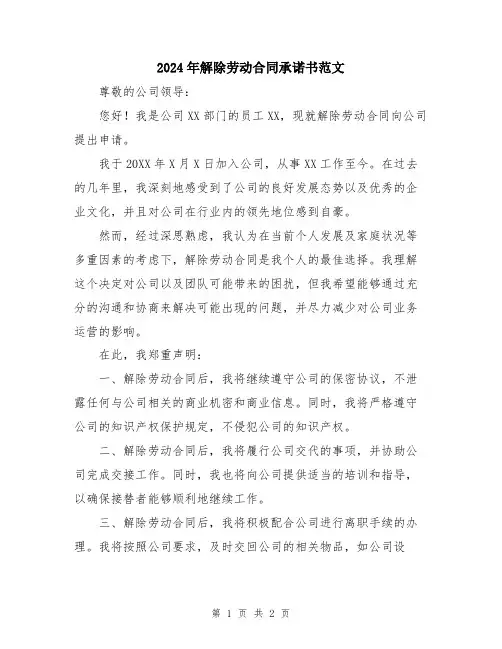 2024年解除劳动合同承诺书范文

尊敬的公司领导：

您好！我是公司XX部门的员工XX，现就解除劳动合同向公司提出申请。

我于20XX年X月X日加入公司，从事XX工作至今。在过去的几年里，我深刻地感受到了公司的良好发展态势以及优秀的企业文化，并且对公司在行业内的领先地位感到自豪。

然而，经过深思熟虑，我认为在当前个人发展及家庭状况等多重因素的考虑下，解除劳动合同是我个人的最佳选择。我理解这个决定对公司以及团队可能带来的困扰，但我希望能够通过充分的沟通和协商来解决可能出现的问题，并尽力减少对公司业务运营的影响。

在此，我郑重声明：

一、解除劳动合同后，我将继续遵守公司的保密协议，不泄露任何与公司相关的商业机密和商业信息。同时，我将严格遵守公司的知识产权保护规定，不侵犯公司的知识产权。

二、解除劳动合同后，我将履行公司交代的事项，并协助公司完成交接工作。同时，我也将向公司提供适当的培训和指导，以确保接替者能够顺利地继续工作。

三、解除劳动合同后，我将积极配合公司进行离职手续的办理。我将按照公司要求，及时交回公司的相关物品，如公司设

第 1 页 共 2 页